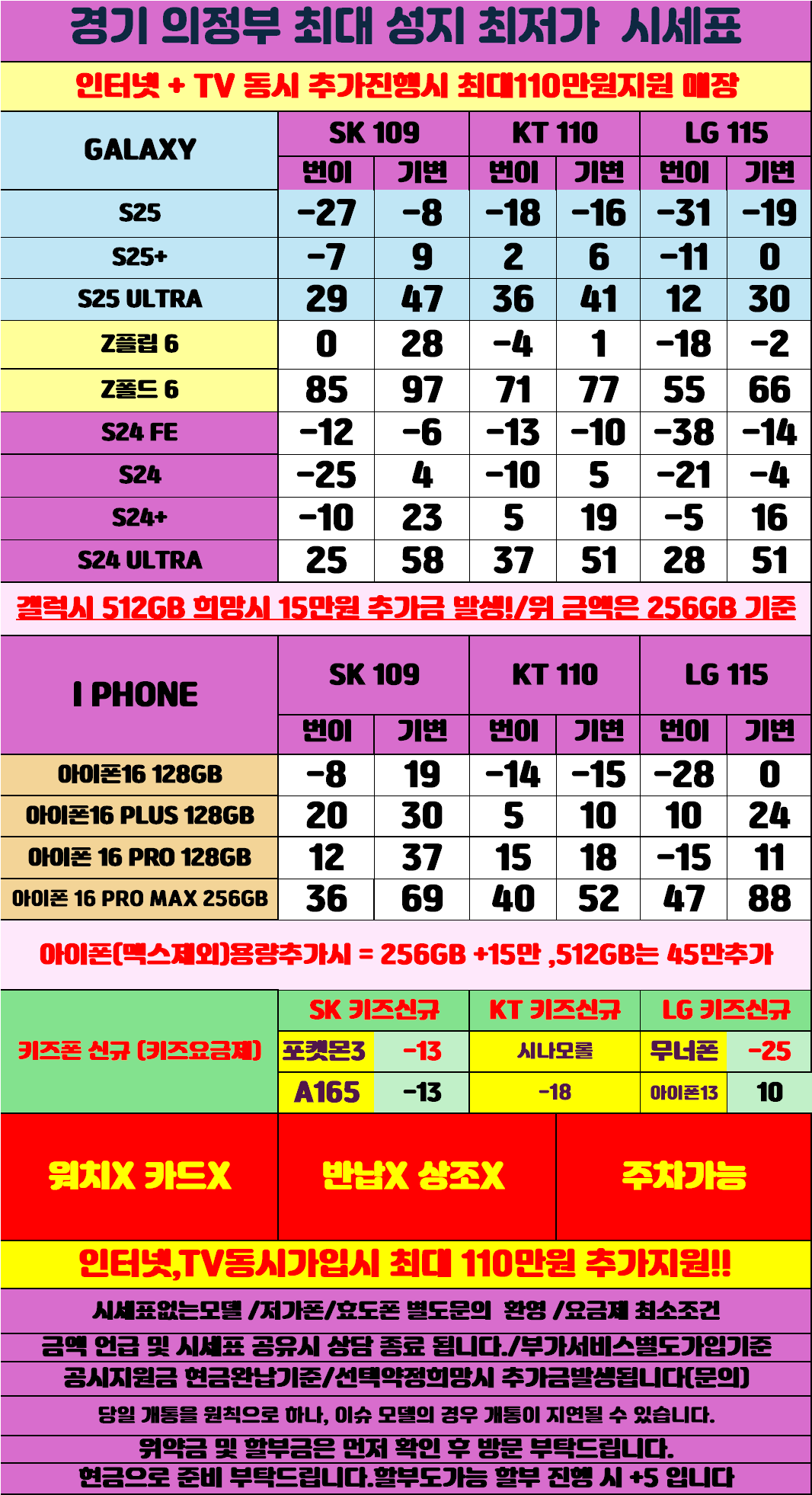 경기 의정부 최대 성지 최저가 시세표

인터넷 + TV 동시 추가진행시 최대110만원지원 매장

| GALAXY | SK 109 | | KT 110 | | LG 115 | |
|---|---|---|---|---|---|---|
| | 번이 | 기변 | 번이 | 기변 | 번이 | 기변 |
| S25 | -27 | -8 | -18 | -16 | -31 | -19 |
| S25+ | -7 | 9 | 2 | 6 | -11 | 0 |
| S25 ULTRA | 29 | 47 | 36 | 41 | 12 | 30 |
| Z플립 6 | 0 | 28 | -4 | 1 | -18 | -2 |
| Z폴드 6 | 85 | 97 | 71 | 77 | 55 | 66 |
| S24 FE | -12 | -6 | -13 | -10 | -38 | -14 |
| S24 | -25 | 4 | -10 | 5 | -21 | -4 |
| S24+ | -10 | 23 | 5 | 19 | -5 | 16 |
| S24 ULTRA | 25 | 58 | 37 | 51 | 28 | 51 |

갤럭시 512GB 희망시 15만원 추가금 발생!/위 금액은 256GB 기준

| I PHONE | SK 109 | | KT 110 | | LG 115 | |
|---|---|---|---|---|---|---|
| | 번이 | 기변 | 번이 | 기변 | 번이 | 기변 |
| 아이폰16 128GB | -8 | 19 | -14 | -15 | -28 | 0 |
| 아이폰16 PLUS 128GB | 20 | 30 | 5 | 10 | 10 | 24 |
| 아이폰 16 PRO 128GB | 12 | 37 | 15 | 18 | -15 | 11 |
| 아이폰 16 PRO MAX 256GB | 36 | 69 | 40 | 52 | 47 | 88 |

아이폰(맥스제외)용량추가시 = 256GB +15만 ,512GB는 45만추가

| 키즈폰 신규 (키즈요금제) | SK 키즈신규 | | KT 키즈신규 | LG 키즈신규 | |
|---|---|---|---|---|---|
| | 포켓몬3 | -13 | 시나모롤 | 무너폰 | -25 |
| | A165 | -13 | -18 | 아이폰13 | 10 |

워치X 카드X

반납X 상조X

주차가능

인터넷,TV동시가입시 최대 110만원 추가지원!!

시세표없는모델 /저가폰/효도폰 별도문의 환영 /요금제 최소조건

금액 언급 및 시세표 공유시 상담 종료 됩니다./부가서비스별도가입기준

공시지원금 현금완납기준/선택약정희망시 추가금발생됩니다(문의)

당일 개통을 원칙으로 하나, 이슈 모델의 경우 개통이 지연될 수 있습니다.

위약금 및 할부금은 먼저 확인 후 방문 부탁드립니다.

현금으로 준비 부탁드립니다.할부도가능 할부 진행 시 +5 입니다